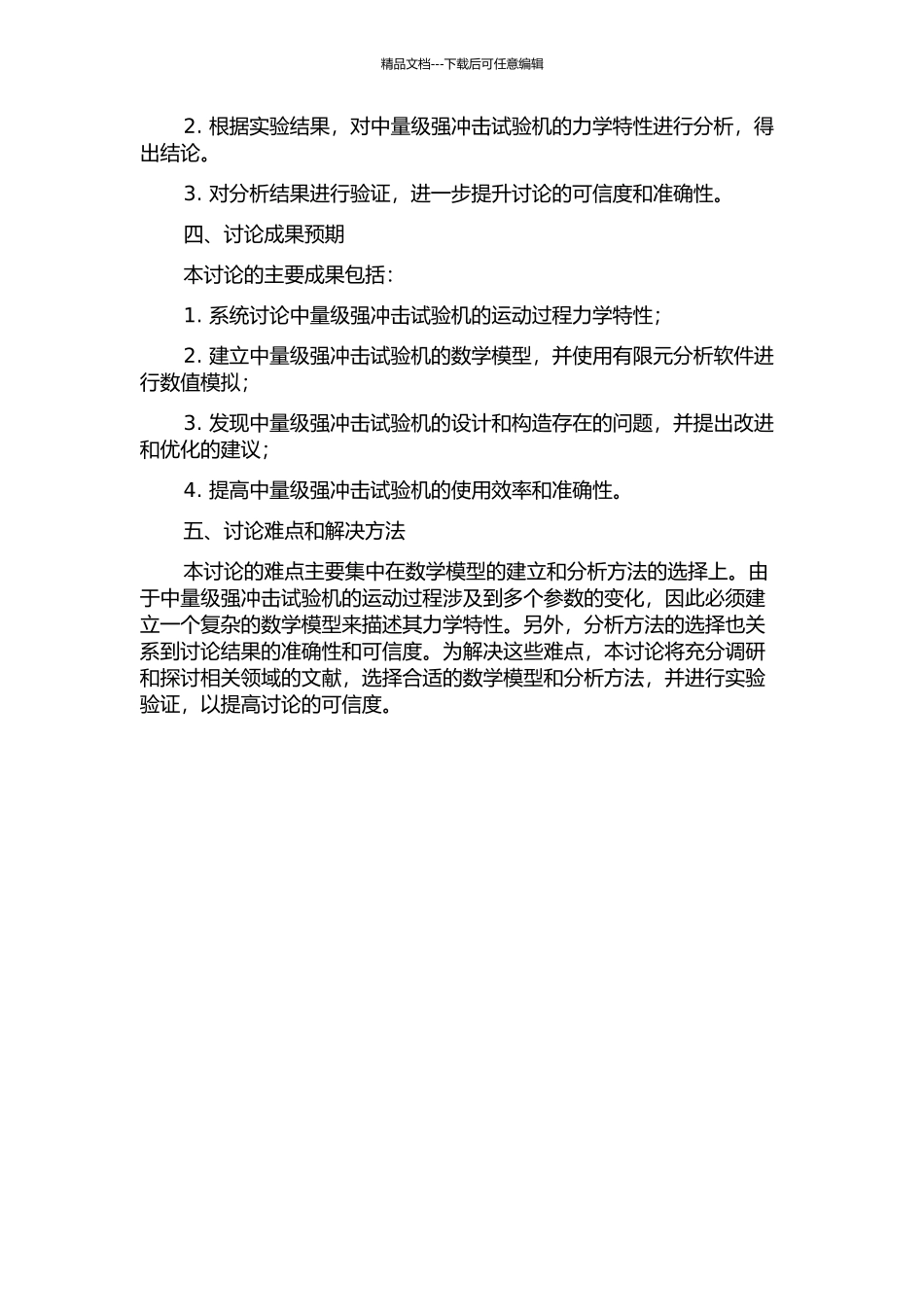 精品文档---下载后可任意编辑

2. 根据实验结果，对中量级强冲击试验机的力学特性进行分析，得出结论。

3. 对分析结果进行验证，进一步提升讨论的可信度和准确性。

四、讨论成果预期

本讨论的主要成果包括：

1. 系统讨论中量级强冲击试验机的运动过程力学特性；

2. 建立中量级强冲击试验机的数学模型，并使用有限元分析软件进行数值模拟；

3. 发现中量级强冲击试验机的设计和构造存在的问题，并提出改进和优化的建议；

4. 提高中量级强冲击试验机的使用效率和准确性。

五、讨论难点和解决方法

本讨论的难点主要集中在数学模型的建立和分析方法的选择上。由于中量级强冲击试验机的运动过程涉及到多个参数的变化，因此必须建立一个复杂的数学模型来描述其力学特性。另外，分析方法的选择也关系到讨论结果的准确性和可信度。为解决这些难点，本讨论将充分调研和探讨相关领域的文献，选择合适的数学模型和分析方法，并进行实验验证，以提高讨论的可信度。